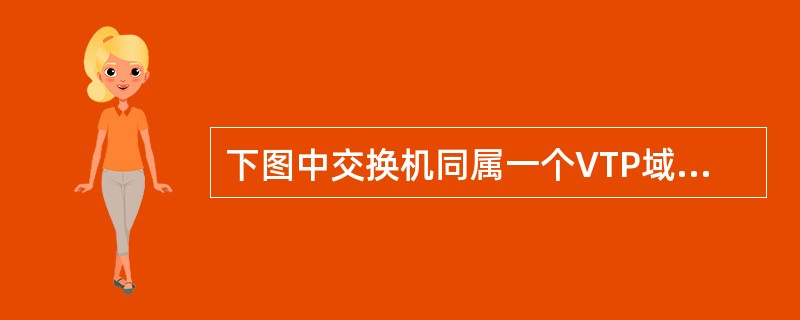 下图中交换机同属一个VTP域…